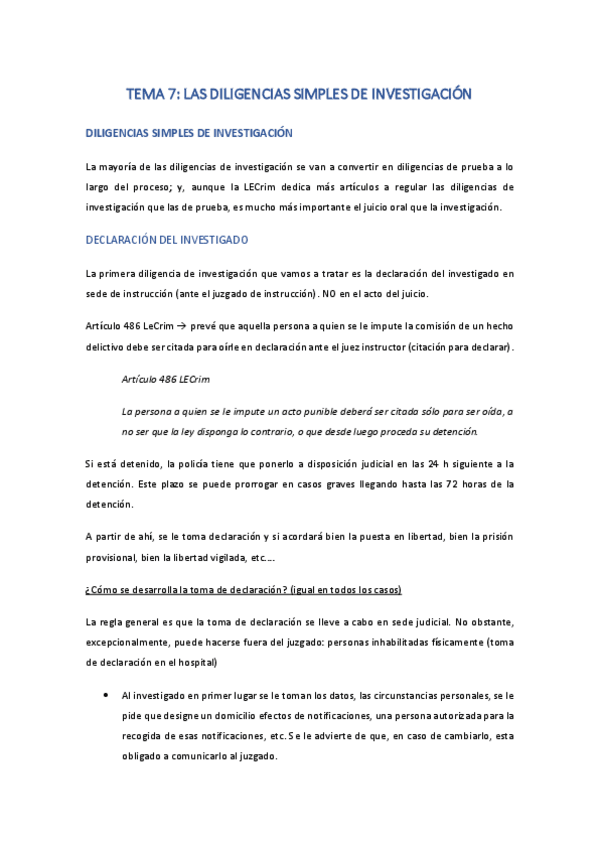 TEMA 7: LAS DILIGENCIAS SIMPLES DE INVESTIGACIÓN

DILIGENCIAS SIMPLES DE INVESTIGACIÓN

La mayoría de las diligencias de investigación se van a convertir en diligencias de prueba a lo largo del proceso; y, aunque la LECrim dedica más artículos a regular las diligencias de investigación que las de prueba, es mucho más importante el juicio oral que la investigación.

DECLARACIÓN DEL INVESTIGADO

La primera diligencia de investigación que vamos a tratar es la declaración del investigado en sede de instrucción (ante el juzgado de instrucción). NO en el acto del juicio.

Artículo 486 LeCrim → prevé que aquella persona a quien se le impute la comisión de un hecho delictivo debe ser citada para oírle en declaración ante el juez instructor (citación para declarar).

Artículo 486 LECrim

La persona a quien se le impute un acto punible deberá ser citada sólo para ser oída, a no ser que la ley disponga lo contrario, o que desde luego proceda su detención.

Si está detenido, la policía tiene que ponerlo a disposición judicial en las 24 h siguiente a la detención. Este plazo se puede prorrogar en casos graves llegando hasta las 72 horas de la detención.

A partir de ahí, se le toma declaración y si acordará bien la puesta en libertad, bien la prisión provisional, bien la libertad vigilada, etc.…

¿Cómo se desarrolla la toma de declaración? (igual en todos los casos)

La regla general es que la toma de declaración se lleve a cabo en sede judicial. No obstante, excepcionalmente, puede hacerse fuera del juzgado: personas inhabilitadas físicamente (toma de declaración en el hospital)

• Al investigado en primer lugar se le toman los datos, las circunstancias personales, se le pide que designe un domicilio efectos de notificaciones, una persona autorizada para la recogida de esas notificaciones, etc. Se le advierte de que, en caso de cambiarlo, esta obligado a comunicarlo al juzgado.